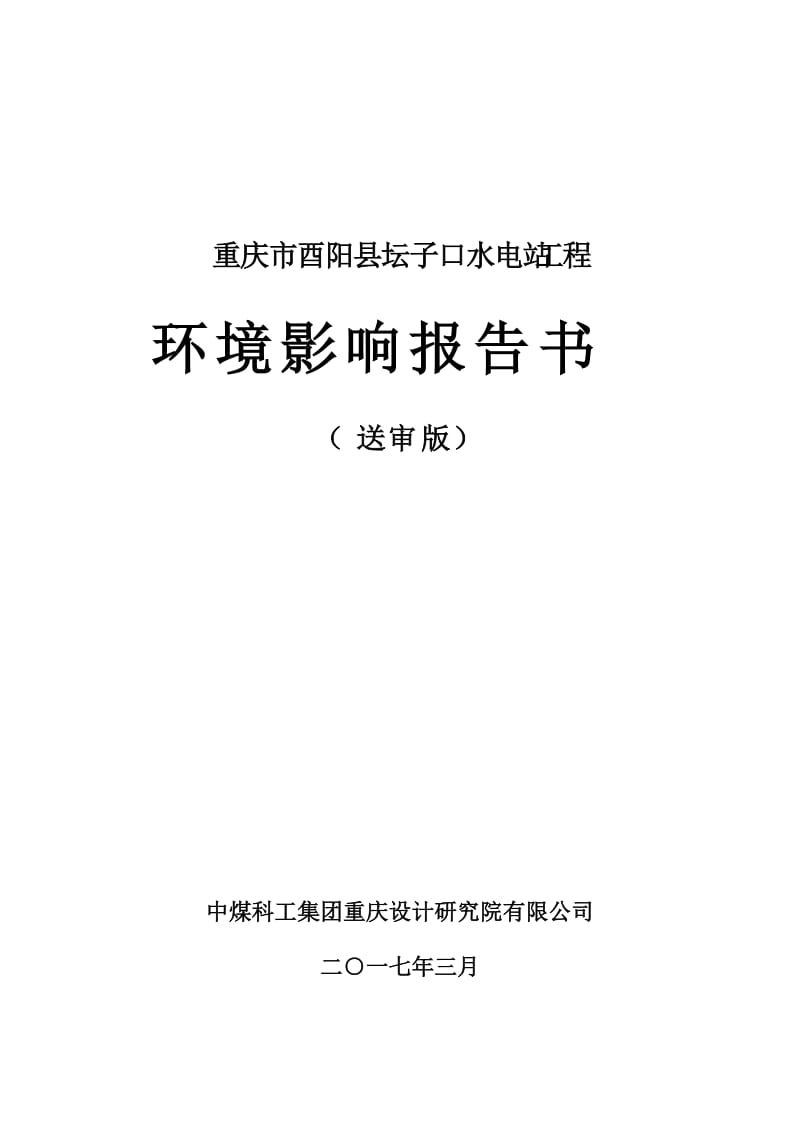 重庆市酉阳县坛子口水电站工程

环境影响报告书

（送审版）

中煤科工集团重庆设计研究院有限公司

二〇一七年三月